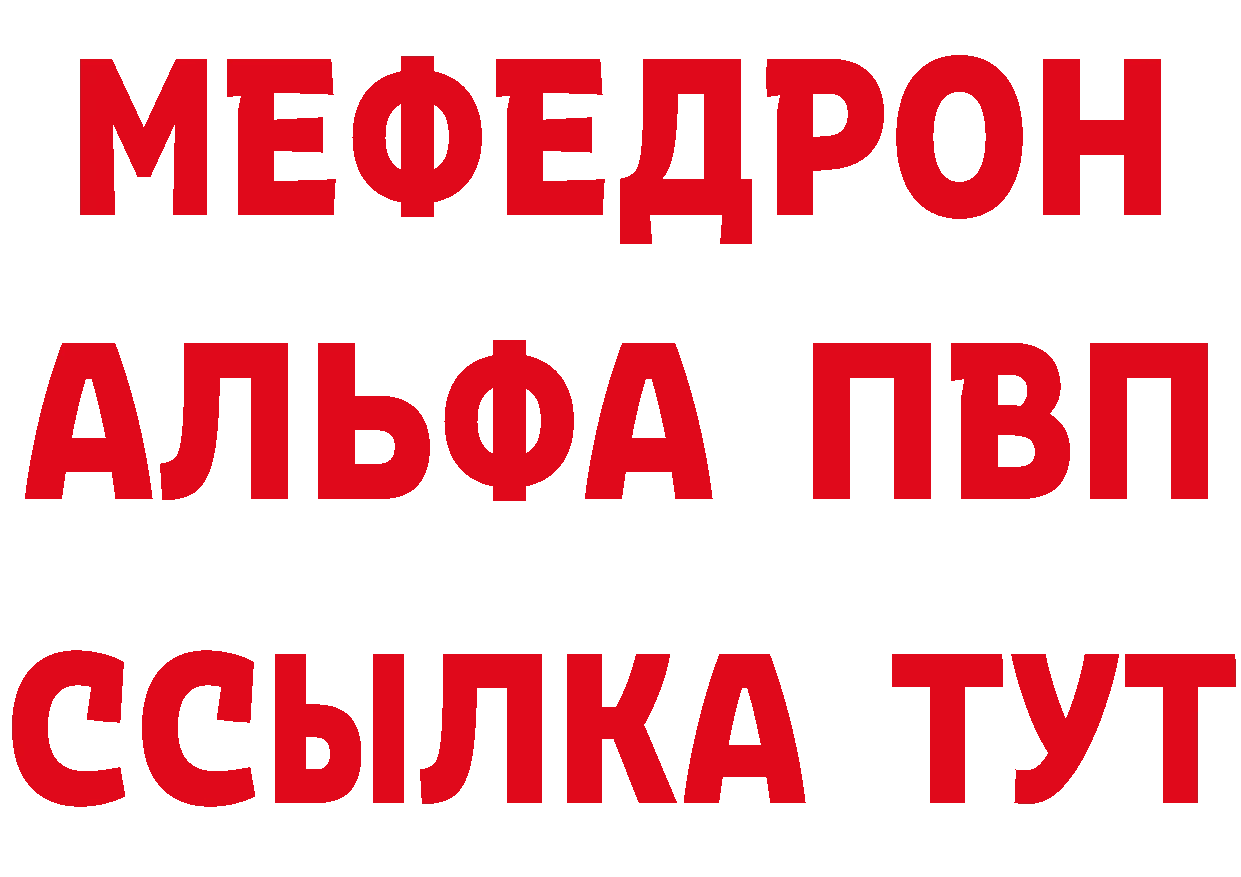 МЕФЕДРОН
АЛЬФА ПВП
ССЫЛКА ТУТ